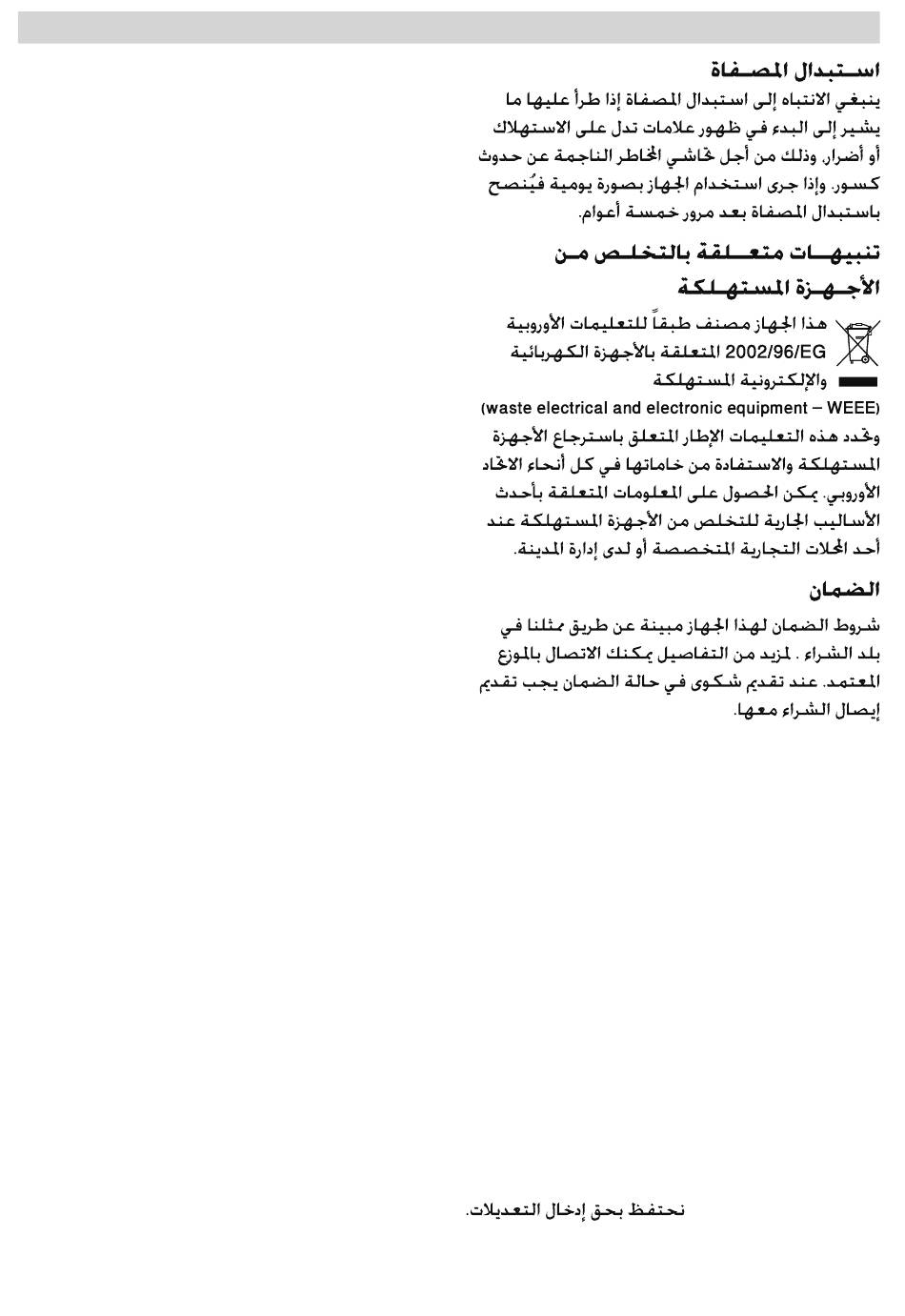 استبدال المصفاة

ينبغي الانتباه إلى استبدال المصفاة إذا طرأ عليها ما يشير إلى البدء في ظهور علامات تدل على الاستهلاك أو أضرار. وذلك من أجل تحاشي المخاطر الناجمة عن حدوث كسور. وإذا جرى استخدام الجهاز بصورة يومية فيُنصح باستبدال المصفاة بعد مرور خمسة أعوام.

تنبيهات متعلقة بالتخلص من الأجهزة المستهلكة

هذا الجهاز مصنف طبقاً للتعليمات الأوروبية 2002/96/EG المتعلقة بالأجهزة الكهربائية والإلكترونية المستهلكة
(waste electrical and electronic equipment – WEEE)
وتحدد هذه التعليمات الإطار المتعلق باسترجاع الأجهزة المستهلكة والاستفادة من خاماتها في كل أنحاء الاتحاد الأوروبي. يمكن الحصول على المعلومات المتعلقة بأحدث الأساليب الجارية للتخلص من الأجهزة المستهلكة عند أحد المحلات التجارية المتخصصة أو لدى إدارة المدينة.

الضمان

شروط الضمان لهذا الجهاز مبينة عن طريق ممثلنا في بلد الشراء . لمزيد من التفاصيل يمكنك الاتصال بالموزع المعتمد. عند تقديم شكوى في حالة الضمان يجب تقديم إيصال الشراء معها.

نحتفظ بحق إدخال التعديلات.